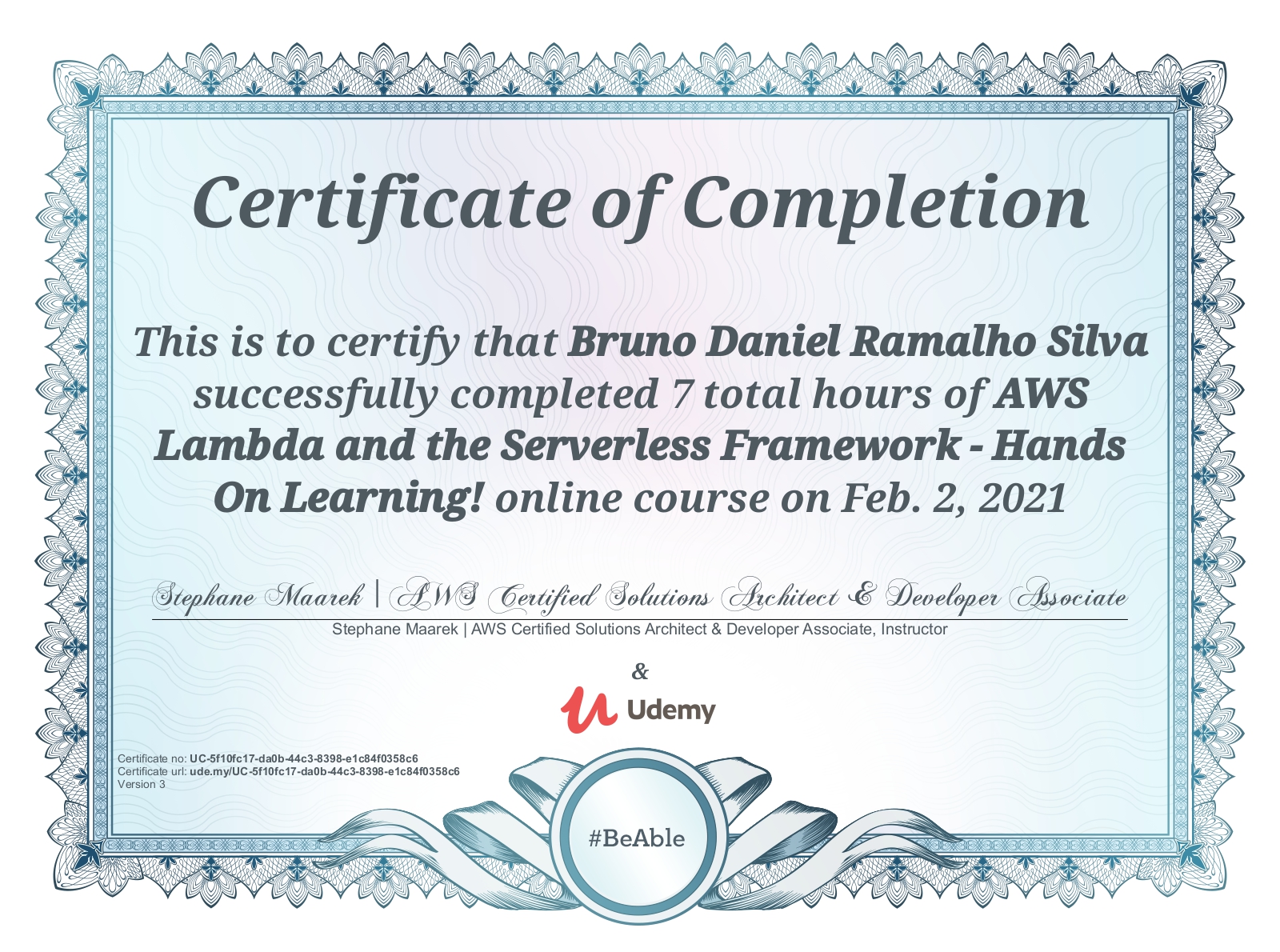 Certificate of Completion

This is to certify that Bruno Daniel Ramalho Silva successfully completed 7 total hours of AWS Lambda and the Serverless Framework - Hands On Learning! online course on Feb. 2, 2021

Stephane Maarek | AWS Certified Solutions Architect & Developer Associate

Stephane Maarek | AWS Certified Solutions Architect & Developer Associate, Instructor

&

Udemy

Certificate no: UC-5f10fc17-da0b-44c3-8398-e1c84f0358c6
Certificate url: ude.my/UC-5f10fc17-da0b-44c3-8398-e1c84f0358c6
Version 3

#BeAble